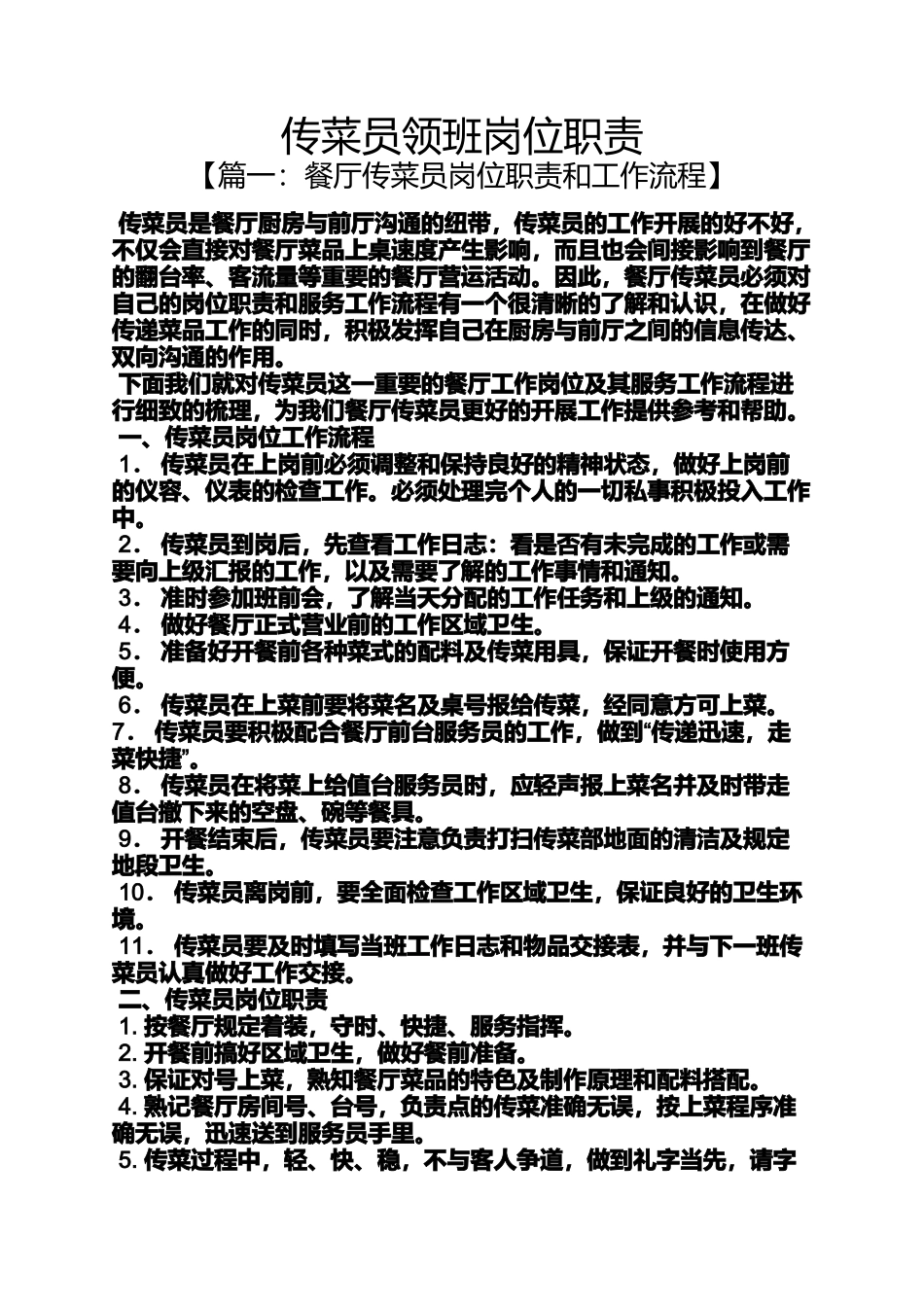 传菜员领班岗位职责
【篇一：餐厅传菜员岗位职责和工作流程】

传菜员是餐厅厨房与前厅沟通的纽带，传菜员的工作开展的好不好，不仅会直接对餐厅菜品上桌速度产生影响，而且也会间接影响到餐厅的翻台率、客流量等重要的餐厅营运活动。因此，餐厅传菜员必须对自己的岗位职责和服务工作流程有一个很清晰的了解和认识，在做好传递菜品工作的同时，积极发挥自己在厨房与前厅之间的信息传达、双向沟通的作用。

下面我们就对传菜员这一重要的餐厅工作岗位及其服务工作流程进行细致的梳理，为我们餐厅传菜员更好的开展工作提供参考和帮助。

一、传菜员岗位工作流程

1． 传菜员在上岗前必须调整和保持良好的精神状态，做好上岗前的仪容、仪表的检查工作。必须处理完个人的一切私事积极投入工作中。

2． 传菜员到岗后，先查看工作日志：看是否有未完成的工作或需要向上级汇报的工作，以及需要了解的工作事情和通知。

3． 准时参加班前会，了解当天分配的工作任务和上级的通知。

4． 做好餐厅正式营业前的工作区域卫生。

5． 准备好开餐前各种菜式的配料及传菜用具，保证开餐时使用方便。

6． 传菜员在上菜前要将菜名及桌号报给传菜，经同意方可上菜。

7． 传菜员要积极配合餐厅前台服务员的工作，做到“传递迅速，走菜快捷”。

8． 传菜员在将菜上给值台服务员时，应轻声报上菜名并及时带走值台撤下来的空盘、碗等餐具。

9． 开餐结束后，传菜员要注意负责打扫传菜部地面的清洁及规定地段卫生。

10． 传菜员离岗前，要全面检查工作区域卫生，保证良好的卫生环境。

11． 传菜员要及时填写当班工作日志和物品交接表，并与下一班传菜员认真做好工作交接。

二、传菜员岗位职责

1. 按餐厅规定着装，守时、快捷、服务指挥。

2. 开餐前搞好区域卫生，做好餐前准备。

3. 保证对号上菜，熟知餐厅菜品的特色及制作原理和配料搭配。

4. 熟记餐厅房间号、台号，负责点的传菜准确无误，按上菜程序准确无误，迅速送到服务员手里。

5. 传菜过程中，轻、快、稳，不与客人争道，做到礼字当先，请字